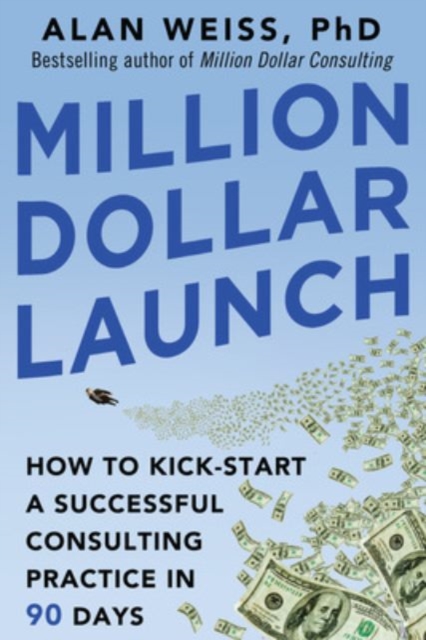 ALAN WEISS, PhD
Bestselling author of Million Dollar Consulting

MILLION DOLLAR LAUNCH

HOW TO KICK-START A SUCCESSFUL CONSULTING PRACTICE IN 90 DAYS